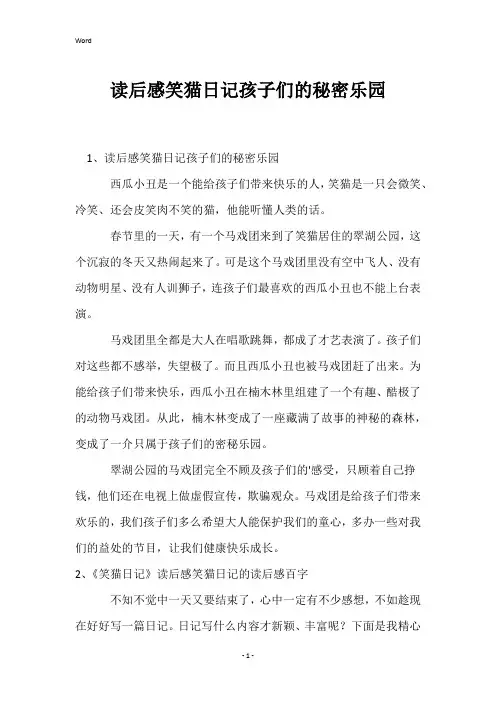 Word

读后感笑猫日记孩子们的秘密乐园

1、读后感笑猫日记孩子们的秘密乐园

西瓜小丑是一个能给孩子们带来快乐的人，笑猫是一只会微笑、冷笑、还会皮笑肉不笑的猫，他能听懂人类的话。

春节里的一天，有一个马戏团来到了笑猫居住的翠湖公园，这个沉寂的冬天又热闹起来了。可是这个马戏团里没有空中飞人、没有动物明星、没有人训狮子，连孩子们最喜欢的西瓜小丑也不能上台表演。

马戏团里全都是大人在唱歌跳舞，都成了才艺表演了。孩子们对这些都不感举，失望极了。而且西瓜小丑也被马戏团赶了出来。为能给孩子们带来快乐，西瓜小丑在楠木林里组建了一个有趣、酷极了的动物马戏团。从此，楠木林变成了一座藏满了故事的神秘的森林，变成了一介只属于孩子们的密秘乐园。

翠湖公园的马戏团完全不顾及孩子们的'感受，只顾着自己挣钱，他们还在电视上做虚假宣传，欺骗观众。马戏团是给孩子们带来欢乐的，我们孩子们多么希望大人能保护我们的童心，多办一些对我们的益处的节目，让我们健康快乐成长。

2、《笑猫日记》读后感笑猫日记的读后感百字

不知不觉中一天又要结束了，心中一定有不少感想，不如趁现在好好写一篇日记。日记写什么内容才新颖、丰富呢？下面是我精心

- 1 -